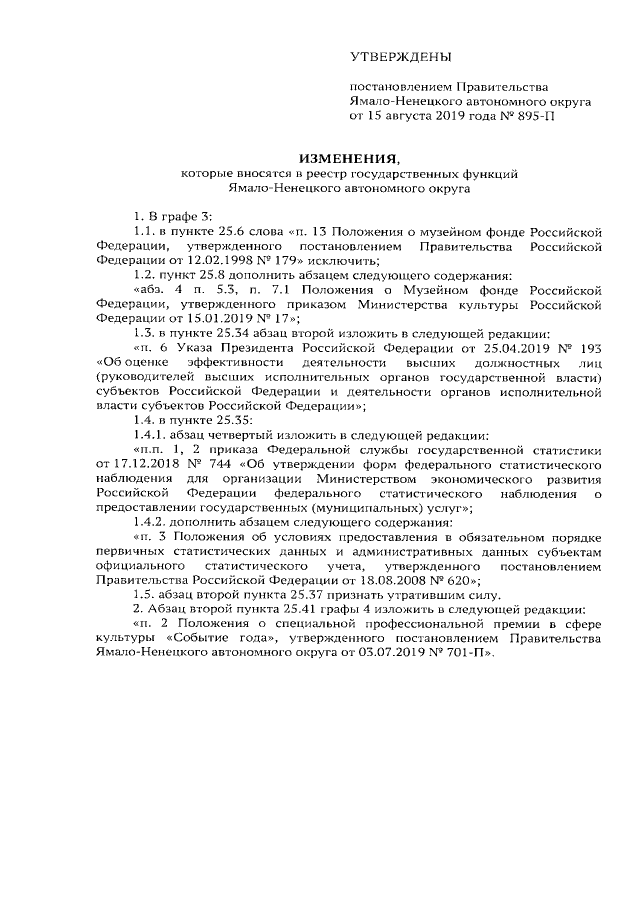 УТВЕРЖДЕНЫ

постановлением Правительства Ямало-Ненецкого автономного округа от 15 августа 2019 года № 895-П

ИЗМЕНЕНИЯ,
которые вносятся в реестр государственных функций Ямало-Ненецкого автономного округа

1. В графе 3:

1.1. в пункте 25.6 слова «п. 13 Положения о музейном фонде Российской Федерации, утвержденного постановлением Правительства Российской Федерации от 12.02.1998 № 179» исключить;

1.2. пункт 25.8 дополнить абзацем следующего содержания:

«абз. 4 п. 5.3, п. 7.1 Положения о Музейном фонде Российской Федерации, утвержденного приказом Министерства культуры Российской Федерации от 15.01.2019 № 17»;

1.3. в пункте 25.34 абзац второй изложить в следующей редакции:

«п. 6 Указа Президента Российской Федерации от 25.04.2019 № 193 «Об оценке эффективности деятельности высших должностных лиц (руководителей высших исполнительных органов государственной власти) субъектов Российской Федерации и деятельности органов исполнительной власти субъектов Российской Федерации»;

1.4. в пункте 25.35:

1.4.1. абзац четвертый изложить в следующей редакции:

«п.п. 1, 2 приказа Федеральной службы государственной статистики от 17.12.2018 № 744 «Об утверждении форм федерального статистического наблюдения для организации Министерством экономического развития Российской Федерации федерального статистического наблюдения о предоставлении государственных (муниципальных) услуг»;

1.4.2. дополнить абзацем следующего содержания:

«п. 3 Положения об условиях предоставления в обязательном порядке первичных статистических данных и административных данных субъектам официального статистического учета, утвержденного постановлением Правительства Российской Федерации от 18.08.2008 № 620»;

1.5. абзац второй пункта 25.37 признать утратившим силу.

2. Абзац второй пункта 25.41 графы 4 изложить в следующей редакции:

«п. 2 Положения о специальной профессиональной премии в сфере культуры «Событие года», утвержденного постановлением Правительства Ямало-Ненецкого автономного округа от 03.07.2019 № 701-П».